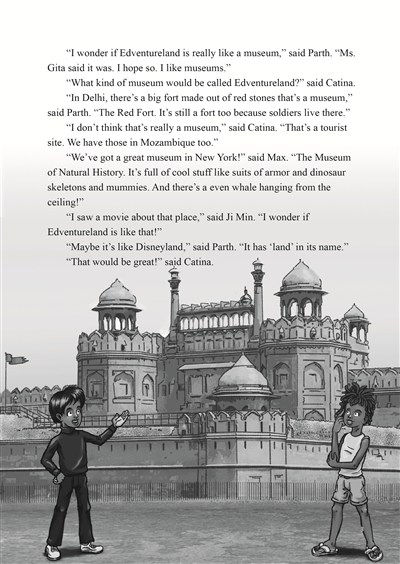 “I wonder if Edventureland is really like a museum,” said Parth. “Ms. Gita said it was. I hope so. I like museums.”

“What kind of museum would be called Edventureland?” said Catina.

“In Delhi, there’s a big fort made out of red stones that’s a museum,” said Parth. “The Red Fort. It’s still a fort too because soldiers live there.”

“I don’t think that’s really a museum,” said Catina. “That’s a tourist site. We have those in Mozambique too.”

“We’ve got a great museum in New York!” said Max. “The Museum of Natural History. It’s full of cool stuff like suits of armor and dinosaur skeletons and mummies. And there’s a even whale hanging from the ceiling!”

“I saw a movie about that place,” said Ji Min. “I wonder if Edventureland is like that!”

“Maybe it’s like Disneyland,” said Parth. “It has ‘land’ in its name.”

“That would be great!” said Catina.